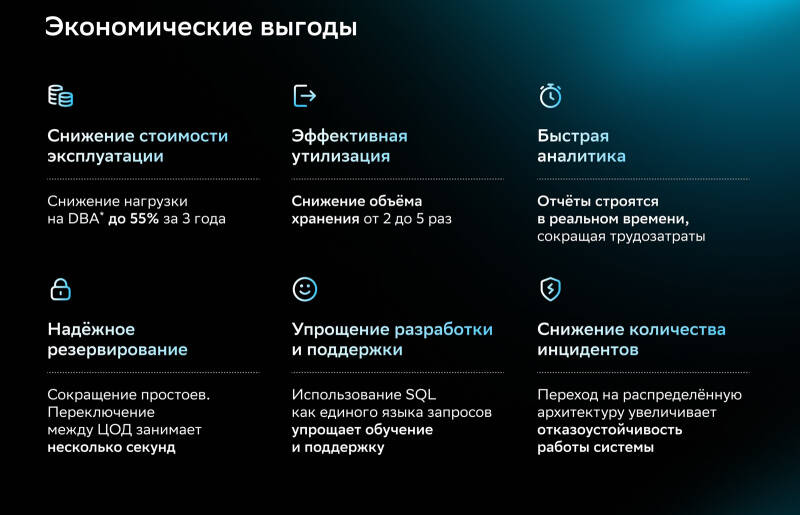 Экономические выгоды

Снижение стоимости эксплуатации

Снижение нагрузки на DBA* до 55% за 3 года

Эффективная утилизация

Снижение объёма хранения от 2 до 5 раз

Быстрая аналитика

Отчёты строятся в реальном времени, сокращая трудозатраты

Надёжное резервирование

Сокращение простоев. Переключение между ЦОД занимает несколько секунд

Упрощение разработки и поддержки

Использование SQL как единого языка запросов упрощает обучение и поддержку

Снижение количества инцидентов

Переход на распределённую архитектуру увеличивает отказоустойчивость работы системы